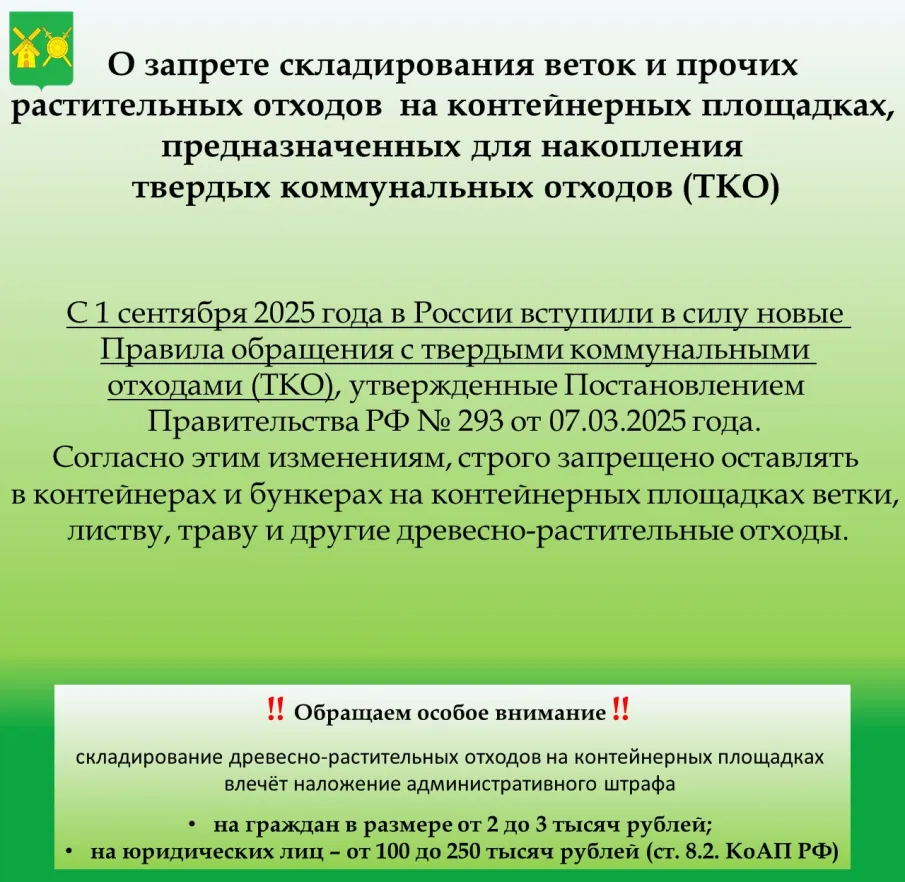 О запрете складирования веток и прочих растительных отходов на контейнерных площадках, предназначенных для накопления твердых коммунальных отходов (ТКО)

С 1 сентября 2025 года в России вступили в силу новые Правила обращения с твердыми коммунальными отходами (ТКО), утвержденные Постановлением Правительства РФ № 293 от 07.03.2025 года.
Согласно этим изменениям, строго запрещено оставлять в контейнерах и бункерах на контейнерных площадках ветки, листву, траву и другие древесно-растительные отходы.

‼ Обращаем особое внимание ‼

складирование древесно-растительных отходов на контейнерных площадках влечёт наложение административного штрафа

• на граждан в размере от 2 до 3 тысяч рублей;
• на юридических лиц – от 100 до 250 тысяч рублей (ст. 8.2. КоАП РФ)